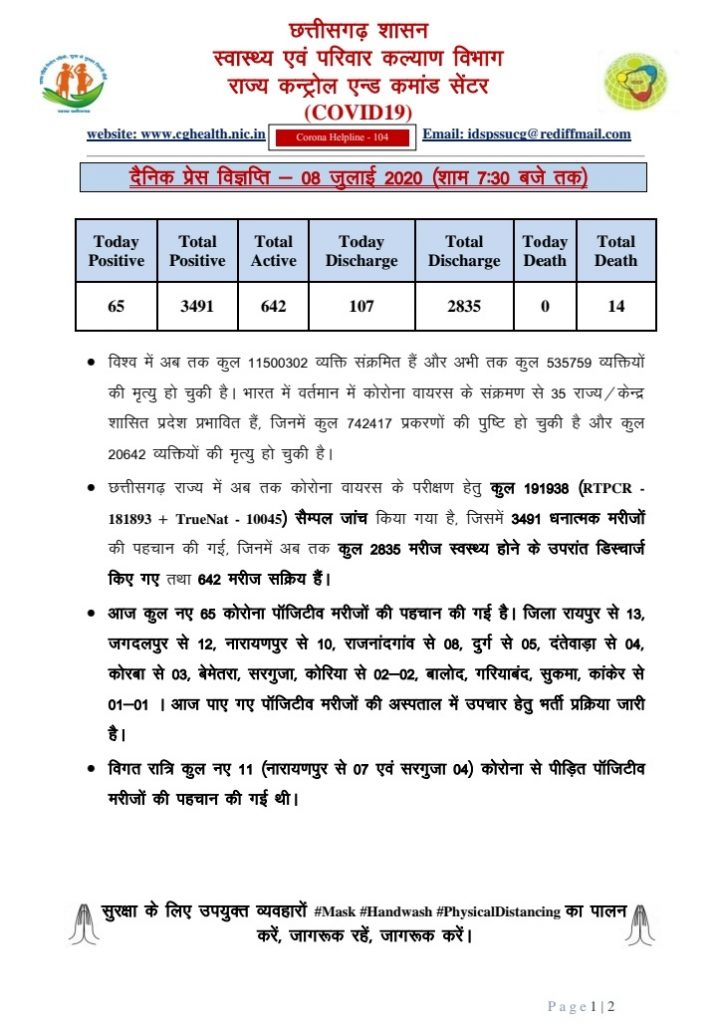 छत्तीसगढ़ शासन
स्वास्थ्य एवं परिवार कल्याण विभाग
राज्य कन्ट्रोल एन्ड कमांड सेंटर
(COVID19)

website: www.cghealth.nic.in Corona Helpline - 104 Email: idspssucg@rediffmail.com

दैनिक प्रेस विज्ञप्ति – 08 जुलाई 2020 (शाम 7:30 बजे तक)

| Today Positive | Total Positive | Total Active | Today Discharge | Total Discharge | Today Death | Total Death |
|---|---|---|---|---|---|---|
| 65 | 3491 | 642 | 107 | 2835 | 0 | 14 |

• विश्व में अब तक कुल 11500302 व्यक्ति संक्रमित हैं और अभी तक कुल 535759 व्यक्तियों की मृत्यु हो चुकी है। भारत में वर्तमान में कोरोना वायरस के संक्रमण से 35 राज्य/केन्द्र शासित प्रदेश प्रभावित हैं, जिनमें कुल 742417 प्रकरणों की पुष्टि हो चुकी है और कुल 20642 व्यक्तियों की मृत्यु हो चुकी है।

• छत्तीसगढ़ राज्य में अब तक कोरोना वायरस के परीक्षण हेतु कुल 191938 (RTPCR - 181893 + TrueNat - 10045) सैम्पल जांच किया गया है, जिसमें 3491 धनात्मक मरीजों की पहचान की गई, जिनमें अब तक कुल 2835 मरीज स्वस्थ्य होने के उपरांत डिस्चार्ज किए गए तथा 642 मरीज सक्रिय हैं।

• आज कुल नए 65 कोरोना पॉजिटीव मरीजों की पहचान की गई है। जिला रायपुर से 13, जगदलपुर से 12, नारायणपुर से 10, राजनांदगांव से 08, दुर्ग से 05, दंतेवाड़ा से 04, कोरबा से 03, बेमेतरा, सरगुजा, कोरिया से 02–02, बालोद, गरियाबंद, सुकमा, कांकेर से 01–01 । आज पाए गए पॉजिटीव मरीजों की अस्पताल में उपचार हेतु भर्ती प्रक्रिया जारी है।

• विगत रात्रि कुल नए 11 (नारायणपुर से 07 एवं सरगुजा 04) कोरोना से पीड़ित पॉजिटीव मरीजों की पहचान की गई थी।

सुरक्षा के लिए उपयुक्त व्यवहारों #Mask #Handwash #PhysicalDistancing का पालन करें, जागरूक रहें, जागरूक करें।

Page 1 | 2